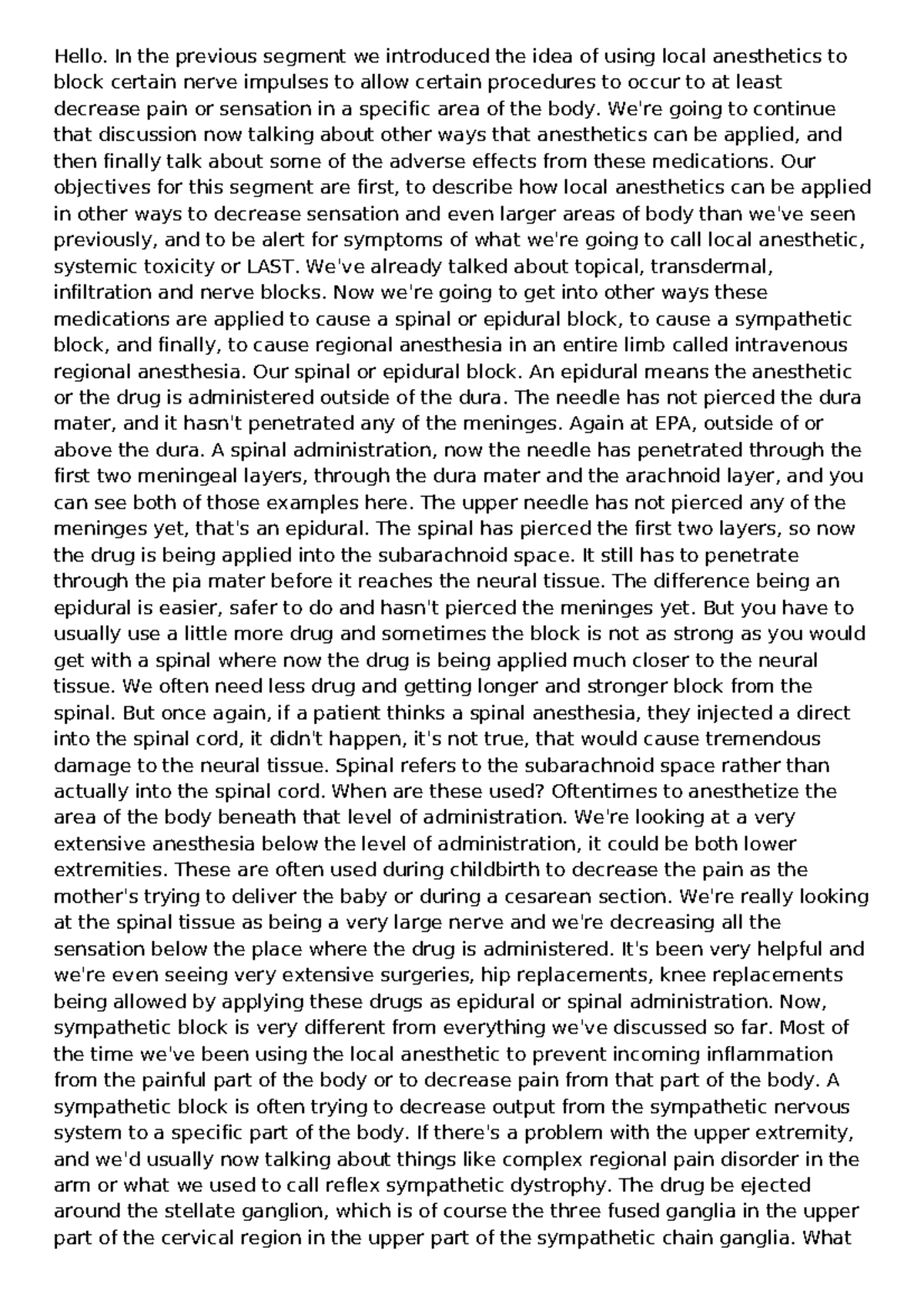 Hello. In the previous segment we introduced the idea of using local anesthetics to block certain nerve impulses to allow certain procedures to occur to at least decrease pain or sensation in a specific area of the body. We're going to continue that discussion now talking about other ways that anesthetics can be applied, and then finally talk about some of the adverse effects from these medications. Our objectives for this segment are first, to describe how local anesthetics can be applied in other ways to decrease sensation and even larger areas of body than we've seen previously, and to be alert for symptoms of what we're going to call local anesthetic, systemic toxicity or LAST. We've already talked about topical, transdermal, infiltration and nerve blocks. Now we're going to get into other ways these medications are applied to cause a spinal or epidural block, to cause a sympathetic block, and finally, to cause regional anesthesia in an entire limb called intravenous regional anesthesia. Our spinal or epidural block. An epidural means the anesthetic or the drug is administered outside of the dura. The needle has not pierced the dura mater, and it hasn't penetrated any of the meninges. Again at EPA, outside of or above the dura. A spinal administration, now the needle has penetrated through the first two meningeal layers, through the dura mater and the arachnoid layer, and you can see both of those examples here. The upper needle has not pierced any of the meninges yet, that's an epidural. The spinal has pierced the first two layers, so now the drug is being applied into the subarachnoid space. It still has to penetrate through the pia mater before it reaches the neural tissue. The difference being an epidural is easier, safer to do and hasn't pierced the meninges yet. But you have to usually use a little more drug and sometimes the block is not as strong as you would get with a spinal where now the drug is being applied much closer to the neural tissue. We often need less drug and getting longer and stronger block from the spinal. But once again, if a patient thinks a spinal anesthesia, they injected a direct into the spinal cord, it didn't happen, it's not true, that would cause tremendous damage to the neural tissue. Spinal refers to the subarachnoid space rather than actually into the spinal cord. When are these used? Oftentimes to anesthetize the area of the body beneath that level of administration. We're looking at a very extensive anesthesia below the level of administration, it could be both lower extremities. These are often used during childbirth to decrease the pain as the mother's trying to deliver the baby or during a cesarean section. We're really looking at the spinal tissue as being a very large nerve and we're decreasing all the sensation below the place where the drug is administered. It's been very helpful and we're even seeing very extensive surgeries, hip replacements, knee replacements being allowed by applying these drugs as epidural or spinal administration. Now, sympathetic block is very different from everything we've discussed so far. Most of the time we've been using the local anesthetic to prevent incoming inflammation from the painful part of the body or to decrease pain from that part of the body. A sympathetic block is often trying to decrease output from the sympathetic nervous system to a specific part of the body. If there's a problem with the upper extremity, and we'd usually now talking about things like complex regional pain disorder in the arm or what we used to call reflex sympathetic dystrophy. The drug be ejected around the stellate ganglion, which is of course the three fused ganglia in the upper part of the cervical region in the upper part of the sympathetic chain ganglia. What